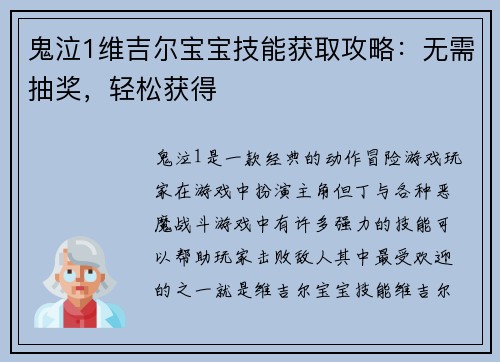 鬼泣1维吉尔宝宝技能获取攻略：无需抽奖，轻松获得

鬼泣1是一款经典的动作冒险游戏玩家在游戏中扮演主角但丁与各种恶魔战斗游戏中有许多强力的技能可以帮助玩家击败敌人其中最受欢迎的之一就是维吉尔宝宝技能维吉尔